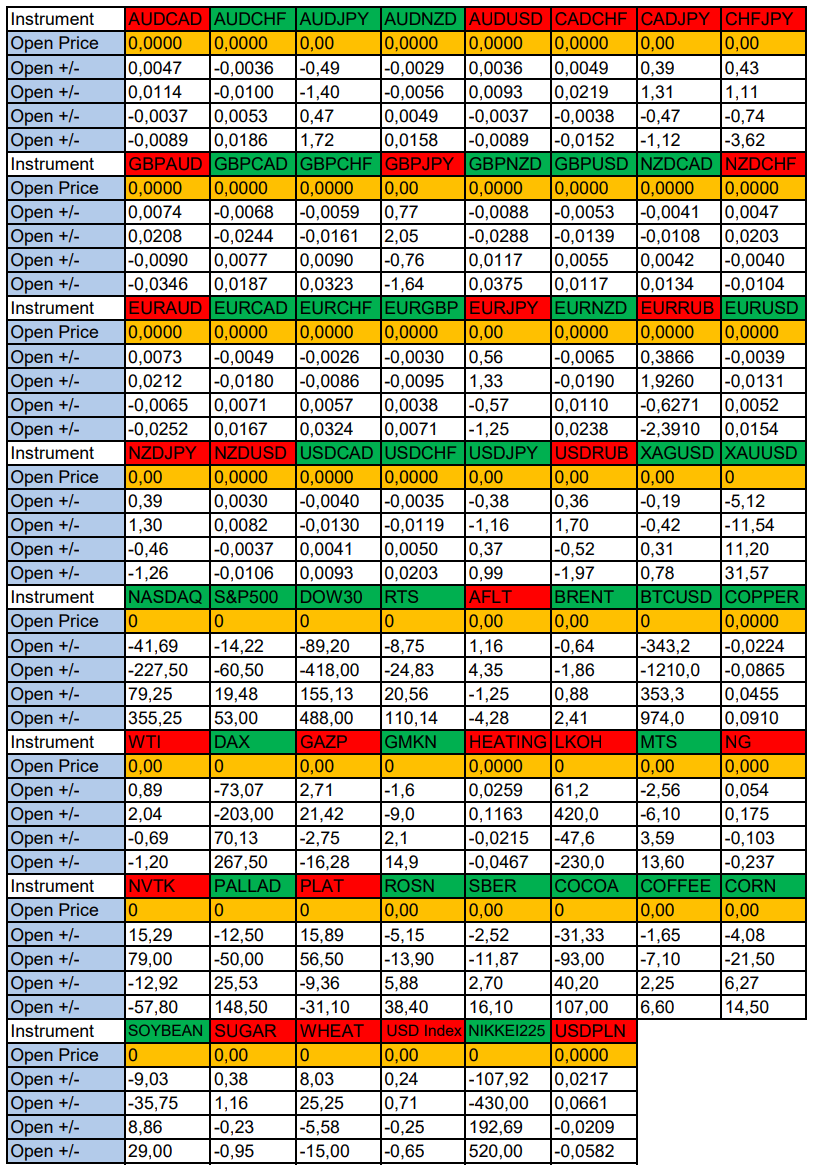 | Instrument | AUDCAD | AUDCHF | AUDJPY | AUDNZD | AUDUSD | CADCHF | CADJPY | CHFJPY |
|---|---|---|---|---|---|---|---|---|
| Open Price | 0,0000 | 0,0000 | 0,00 | 0,0000 | 0,0000 | 0,0000 | 0,00 | 0,00 |
| Open +/- | 0,0047 | -0,0036 | -0,49 | -0,0029 | 0,0036 | 0,0049 | 0,39 | 0,43 |
| Open +/- | 0,0114 | -0,0100 | -1,40 | -0,0056 | 0,0093 | 0,0219 | 1,31 | 1,11 |
| Open +/- | -0,0037 | 0,0053 | 0,47 | 0,0049 | -0,0037 | -0,0038 | -0,47 | -0,74 |
| Open +/- | -0,0089 | 0,0186 | 1,72 | 0,0158 | -0,0089 | -0,0152 | -1,12 | -3,62 |
| Instrument | GBPAUD | GBPCAD | GBPCHF | GBPJPY | GBPNZD | GBPUSD | NZDCAD | NZDCHF |
| Open Price | 0,0000 | 0,0000 | 0,0000 | 0,00 | 0,0000 | 0,0000 | 0,0000 | 0,0000 |
| Open +/- | 0,0074 | -0,0068 | -0,0059 | 0,77 | -0,0088 | -0,0053 | -0,0041 | 0,0047 |
| Open +/- | 0,0208 | -0,0244 | -0,0161 | 2,05 | -0,0288 | -0,0139 | -0,0108 | 0,0203 |
| Open +/- | -0,0090 | 0,0077 | 0,0090 | -0,76 | 0,0117 | 0,0055 | 0,0042 | -0,0040 |
| Open +/- | -0,0346 | 0,0187 | 0,0323 | -1,64 | 0,0375 | 0,0117 | 0,0134 | -0,0104 |
| Instrument | EURAUD | EURCAD | EURCHF | EURGBP | EURJPY | EURNZD | EURRUB | EURUSD |
| Open Price | 0,0000 | 0,0000 | 0,0000 | 0,0000 | 0,00 | 0,0000 | 0,0000 | 0,0000 |
| Open +/- | 0,0073 | -0,0049 | -0,0026 | -0,0030 | 0,56 | -0,0065 | 0,3866 | -0,0039 |
| Open +/- | 0,0212 | -0,0180 | -0,0086 | -0,0095 | 1,33 | -0,0190 | 1,9260 | -0,0131 |
| Open +/- | -0,0065 | 0,0071 | 0,0057 | 0,0038 | -0,57 | 0,0110 | -0,6271 | 0,0052 |
| Open +/- | -0,0252 | 0,0167 | 0,0324 | 0,0071 | -1,25 | 0,0238 | -2,3910 | 0,0154 |
| Instrument | NZDJPY | NZDUSD | USDCAD | USDCHF | USDJPY | USDRUB | XAGUSD | XAUUSD |
| Open Price | 0,00 | 0,0000 | 0,0000 | 0,0000 | 0,00 | 0,00 | 0,00 | 0 |
| Open +/- | 0,39 | 0,0030 | -0,0040 | -0,0035 | -0,38 | 0,36 | -0,19 | -5,12 |
| Open +/- | 1,30 | 0,0082 | -0,0130 | -0,0119 | -1,16 | 1,70 | -0,42 | -11,54 |
| Open +/- | -0,46 | -0,0037 | 0,0041 | 0,0050 | 0,37 | -0,52 | 0,31 | 11,20 |
| Open +/- | -1,26 | -0,0106 | 0,0093 | 0,0203 | 0,99 | -1,97 | 0,78 | 31,57 |
| Instrument | NASDAQ | S&P500 | DOW30 | RTS | AFLT | BRENT | BTCUSD | COPPER |
| Open Price | 0 | 0 | 0 | 0 | 0,00 | 0,00 | 0 | 0,0000 |
| Open +/- | -41,69 | -14,22 | -89,20 | -8,75 | 1,16 | -0,64 | -343,2 | -0,0224 |
| Open +/- | -227,50 | -60,50 | -418,00 | -24,83 | 4,35 | -1,86 | -1210,0 | -0,0865 |
| Open +/- | 79,25 | 19,48 | 155,13 | 20,56 | -1,25 | 0,88 | 353,3 | 0,0455 |
| Open +/- | 355,25 | 53,00 | 488,00 | 110,14 | -4,28 | 2,41 | 974,0 | 0,0910 |
| Instrument | WTI | DAX | GAZP | GMKN | HEATING | LKOH | MTS | NG |
| Open Price | 0,00 | 0 | 0,00 | 0 | 0,0000 | 0 | 0,00 | 0,000 |
| Open +/- | 0,89 | -73,07 | 2,71 | -1,6 | 0,0259 | 61,2 | -2,56 | 0,054 |
| Open +/- | 2,04 | -203,00 | 21,42 | -9,0 | 0,1163 | 420,0 | -6,10 | 0,175 |
| Open +/- | -0,69 | 70,13 | -2,75 | 2,1 | -0,0215 | -47,6 | 3,59 | -0,103 |
| Open +/- | -1,20 | 267,50 | -16,28 | 14,9 | -0,0467 | -230,0 | 13,60 | -0,237 |
| Instrument | NVTK | PALLAD | PLAT | ROSN | SBER | COCOA | COFFEE | CORN |
| Open Price | 0 | 0 | 0 | 0,00 | 0,00 | 0 | 0,00 | 0,00 |
| Open +/- | 15,29 | -12,50 | 15,89 | -5,15 | -2,52 | -31,33 | -1,65 | -4,08 |
| Open +/- | 79,00 | -50,00 | 56,50 | -13,90 | -11,87 | -93,00 | -7,10 | -21,50 |
| Open +/- | -12,92 | 25,53 | -9,36 | 5,88 | 2,70 | 40,20 | 2,25 | 6,27 |
| Open +/- | -57,80 | 148,50 | -31,10 | 38,40 | 16,10 | 107,00 | 6,60 | 14,50 |
| Instrument | SOYBEAN | SUGAR | WHEAT | USD Index | NIKKEI225 | USDPLN | | |
| Open Price | 0 | 0,00 | 0 | 0,00 | 0 | 0,0000 | | |
| Open +/- | -9,03 | 0,38 | 8,03 | 0,24 | -107,92 | 0,0217 | | |
| Open +/- | -35,75 | 1,16 | 25,25 | 0,71 | -430,00 | 0,0661 | | |
| Open +/- | 8,86 | -0,23 | -5,58 | -0,25 | 192,69 | -0,0209 | | |
| Open +/- | 29,00 | -0,95 | -15,00 | -0,65 | 520,00 | -0,0582 | | |